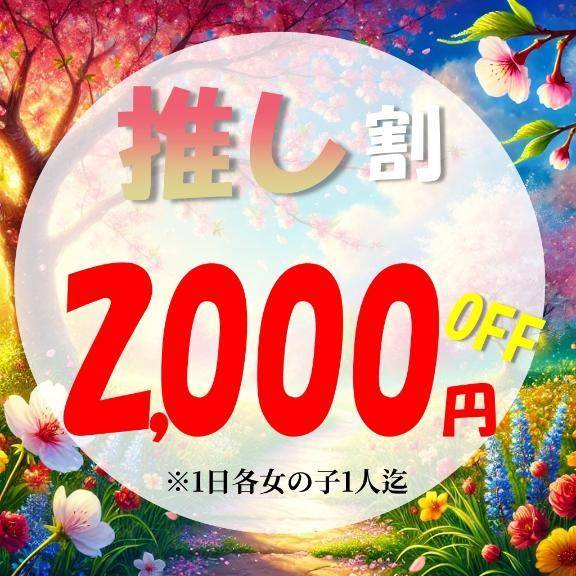 推し割

2,000円 OFF

※1日各女の子1人迄